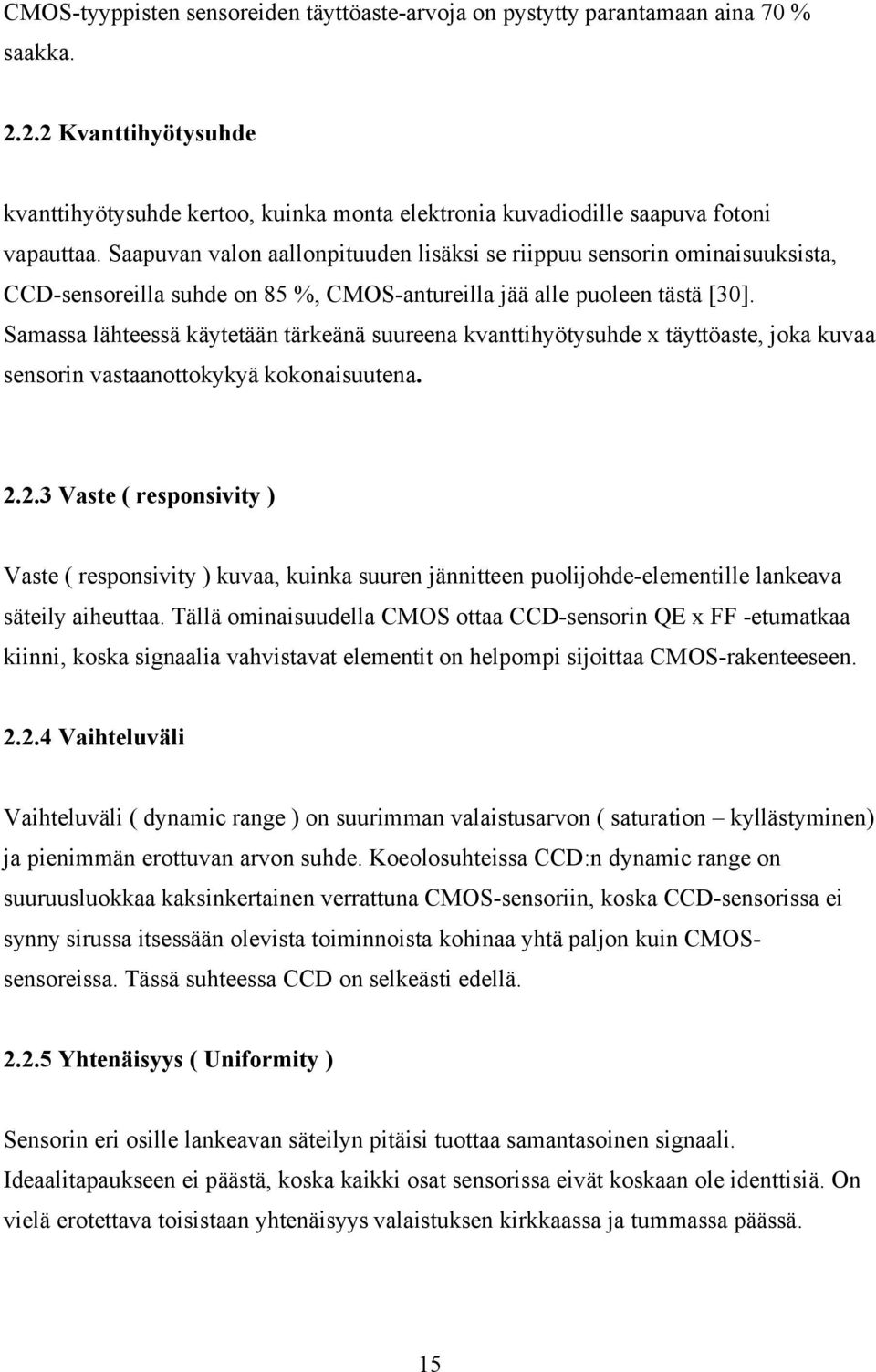 CMOS-tyyppisten sensoreiden täyttöaste-arvoja on pystytty parantamaan aina 70 % saakka.

2.2.2 Kvanttihyötysuhde

kvanttihyötysuhde kertoo, kuinka monta elektronia kuvadiodille saapuva fotoni vapauttaa. Saapuvan valon aallonpituuden lisäksi se riippuu sensorin ominaisuuksista, CCD-sensoreilla suhde on 85 %, CMOS-antureilla jää alle puoleen tästä [30]. Samassa lähteessä käytetään tärkeänä suureena kvanttihyötysuhde x täyttöaste, joka kuvaa sensorin vastaanottokykyä kokonaisuutena.

2.2.3 Vaste ( responsivity )

Vaste ( responsivity ) kuvaa, kuinka suuren jännitteen puolijohde-elementille lankeava säteily aiheuttaa. Tällä ominaisuudella CMOS ottaa CCD-sensorin QE x FF -etumatkaa kiinni, koska signaalia vahvistavat elementit on helpompi sijoittaa CMOS-rakenteeseen.

2.2.4 Vaihteluväli

Vaihteluväli ( dynamic range ) on suurimman valaistusarvon ( saturation – kyllästyminen) ja pienimmän erottuvan arvon suhde. Koeolosuhteissa CCD:n dynamic range on suuruusluokkaa kaksinkertainen verrattuna CMOS-sensoriin, koska CCD-sensorissa ei synny sirussa itsessään olevista toiminnoista kohinaa yhtä paljon kuin CMOS-sensoreissa. Tässä suhteessa CCD on selkeästi edellä.

2.2.5 Yhtenäisyys ( Uniformity )

Sensorin eri osille lankeavan säteilyn pitäisi tuottaa samantasoinen signaali. Ideaalitapaukseen ei päästä, koska kaikki osat sensorissa eivät koskaan ole identtisiä. On vielä erotettava toisistaan yhtenäisyys valaistuksen kirkkaassa ja tummassa päässä.

15